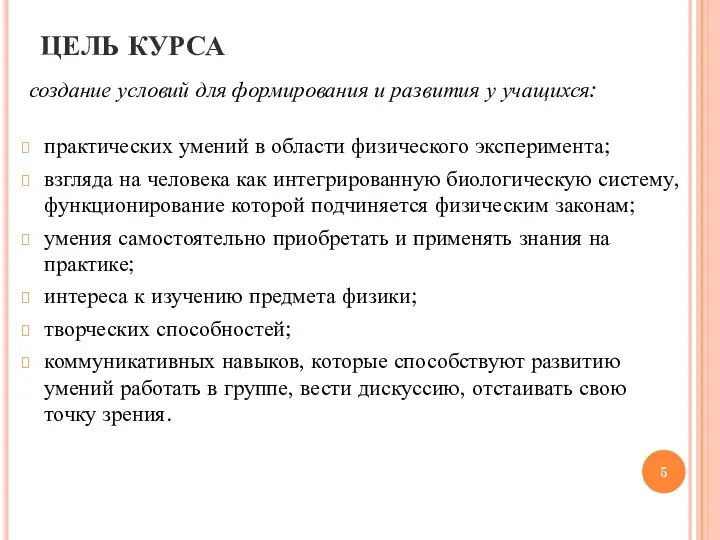 ЦЕЛЬ КУРСА

создание условий для формирования и развития у учащихся:

практических умений в области физического эксперимента;

взгляда на человека как интегрированную биологическую систему, функционирование которой подчиняется физическим законам;

умения самостоятельно приобретать и применять знания на практике;

интереса к изучению предмета физики;

творческих способностей;

коммуникативных навыков, которые способствуют развитию умений работать в группе, вести дискуссию, отстаивать свою точку зрения.

5